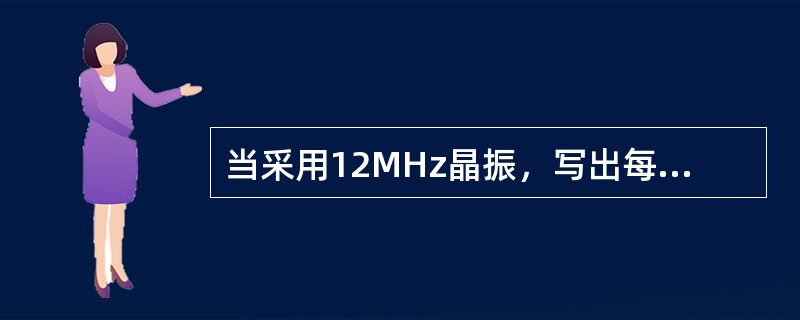 当采用12MHz晶振，写出每...